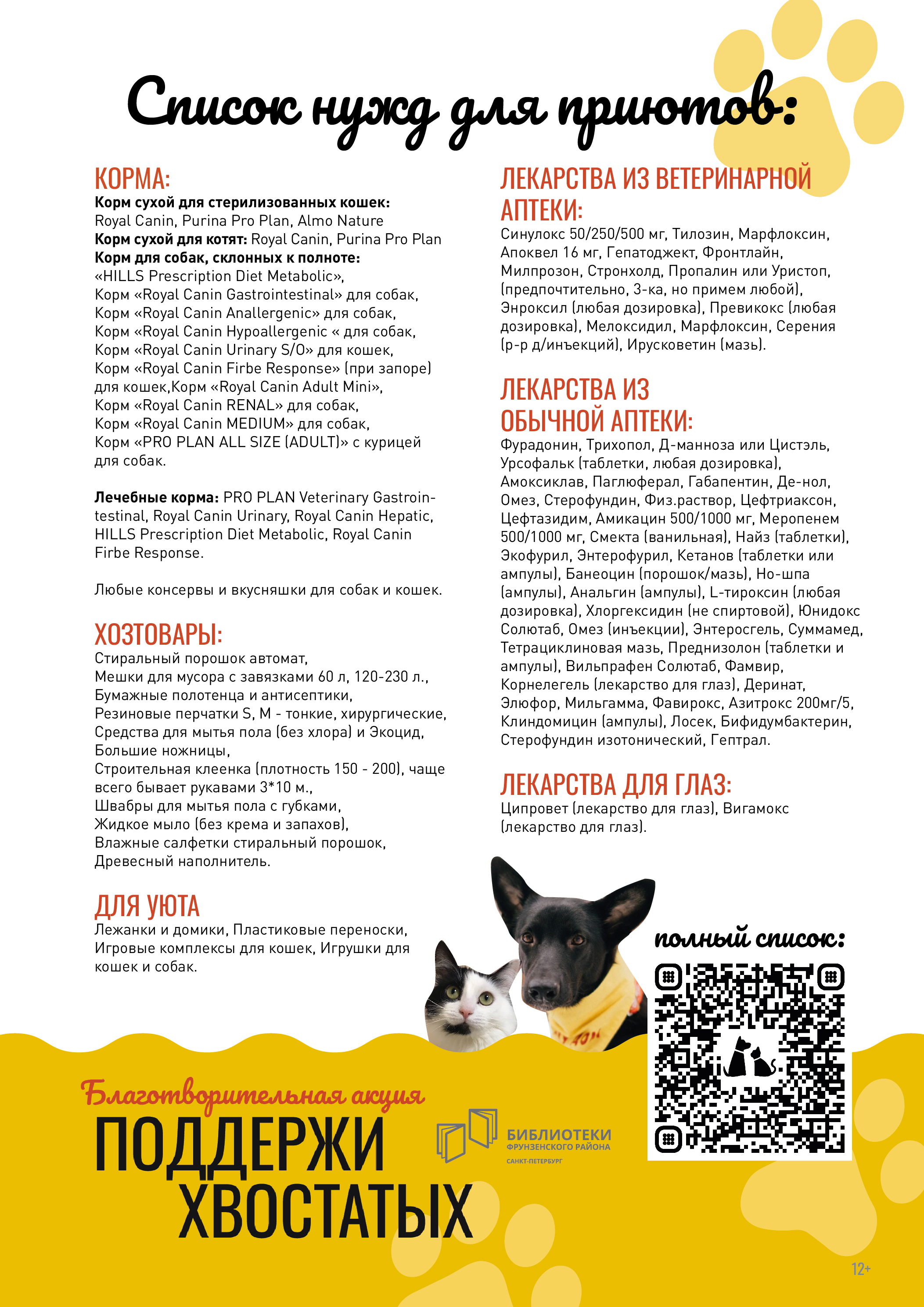 Список нужд для приютов:

КОРМА:
**Корм сухой для стерилизованных кошек:** Royal Canin, Purina Pro Plan, Almo Nature
**Корм сухой для котят:** Royal Canin, Purina Pro Plan
**Корм для собак, склонных к полноте:** «HILLS Prescription Diet Metabolic», Корм «Royal Canin Gastrointestinal» для собак, Корм «Royal Canin Anallergenic» для собак, Корм «Royal Canin Hypoallergenic « для собак, Корм «Royal Canin Urinary S/O» для кошек, Корм «Royal Canin Firbe Response» (при запоре) для кошек,Корм «Royal Canin Adult Mini», Корм «Royal Canin RENAL» для собак, Корм «Royal Canin MEDIUM» для собак, Корм «PRO PLAN ALL SIZE (ADULT)» с курицей для собак.

**Лечебные корма:** PRO PLAN Veterinary Gastrointestinal, Royal Canin Urinary, Royal Canin Hepatic, HILLS Prescription Diet Metabolic, Royal Canin Firbe Response.

Любые консервы и вкусняшки для собак и кошек.

ХОЗТОВАРЫ:
Стиральный порошок автомат, Мешки для мусора с завязками 60 л, 120-230 л., Бумажные полотенца и антисептики, Резиновые перчатки S, M - тонкие, хирургические, Средства для мытья пола (без хлора) и Экоцид, Большие ножницы, Строительная клеенка (плотность 150 - 200), чаще всего бывает рукавами 3*10 м., Швабры для мытья пола с губками, Жидкое мыло (без крема и запахов), Влажные салфетки стиральный порошок, Древесный наполнитель.

ДЛЯ УЮТА
Лежанки и домики, Пластиковые переноски, Игровые комплексы для кошек, Игрушки для кошек и собак.

ЛЕКАРСТВА ИЗ ВЕТЕРИНАРНОЙ АПТЕКИ:
Синулокс 50/250/500 мг, Тилозин, Марфлоксин, Апоквел 16 мг, Гепатоджект, Фронтлайн, Милпрозон, Стронхолд, Пропалин или Уристоп, (предпочтительно, 3-ка, но примем любой), Энроксил (любая дозировка), Превикокс (любая дозировка), Мелоксидил, Марфлоксин, Серения (р-р д/инъекций), Ирусковетин (мазь).

ЛЕКАРСТВА ИЗ ОБЫЧНОЙ АПТЕКИ:
Фурадонин, Трихопол, Д-манноза или Цистэль, Урсофальк (таблетки, любая дозировка), Амоксиклав, Паглюферал, Габапентин, Де-нол, Омез, Стерофундин, Физ.раствор, Цефтриаксон, Цефтазидим, Амикацин 500/1000 мг, Меропенем 500/1000 мг, Смекта (ванильная), Найз (таблетки), Экофурил, Энтерофурил, Кетанов (таблетки или ампулы), Банеоцин (порошок/мазь), Но-шпа (ампулы), Анальгин (ампулы), L-тироксин (любая дозировка), Хлоргексидин (не спиртовой), Юнидокс Солютаб, Омез (инъекции), Энтеросгель, Суммамед, Тетрациклиновая мазь, Преднизолон (таблетки и ампулы), Вильпрафен Солютаб, Фамвир, Корнелегель (лекарство для глаз), Деринат, Элюфор, Мильгамма, Фавирокс, Азитрокс 200мг/5, Клиндомицин (ампулы), Лосек, Бифидумбактерин, Стерофундин изотонический, Гептрал.

ЛЕКАРСТВА ДЛЯ ГЛАЗ:
Ципровет (лекарство для глаз), Вигамокс (лекарство для глаз).

полный список:

Благотворительная акция
ПОДДЕРЖИ ХВОСТАТЫХ

БИБЛИОТЕКИ ФРУНЗЕНСКОГО РАЙОНА
САНКТ-ПЕТЕРБУРГ

12+